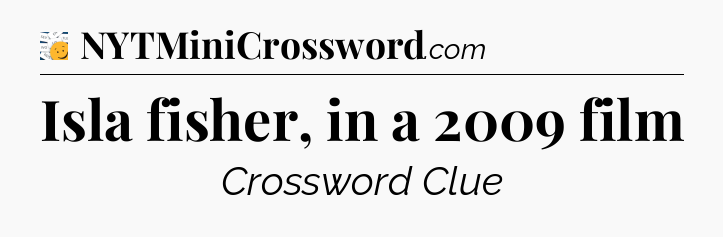 NYTMiniCrossword.com

Isla fisher, in a 2009 film

Crossword Clue